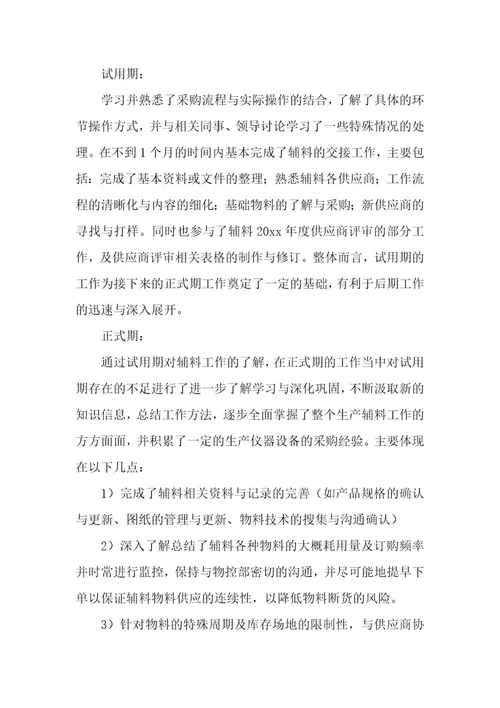 试用期：

学习并熟悉了采购流程与实际操作的结合，了解了具体的环节操作方式，并与相关同事、领导讨论学习了一些特殊情况的处理。在不到1个月的时间内基本完成了辅料的交接工作，主要包括：完成了基本资料或文件的整理；熟悉辅料各供应商；工作流程的清晰化与内容的细化；基础物料的了解与采购；新供应商的寻找与打样。同时也参与了辅料20xx年度供应商评审的部分工作，及供应商评审相关表格的制作与修订。整体而言，试用期的工作为接下来的正式期工作奠定了一定的基础，有利于后期工作的迅速与深入展开。

正式期：

通过试用期对辅料工作的了解，在正式期的工作当中对试用期存在的不足进行了进一步了解学习与深化巩固，不断汲取新的知识信息，总结工作方法，逐步全面掌握了整个生产辅料工作的方方面面，并积累了一定的生产仪器设备的采购经验。主要体现在以下几点：

1）完成了辅料相关资料与记录的完善（如产品规格的确认与更新、图纸的管理与更新、物料技术的搜集与沟通确认）

2）深入了解总结了辅料各种物料的大概耗用量及订购频率并时常进行监控，保持与物控部密切的沟通，并尽可能地提早下单以保证辅料物料供应的连续性，以降低物料断货的风险。

3）针对物料的特殊周期及库存场地的限制性，与供应商协